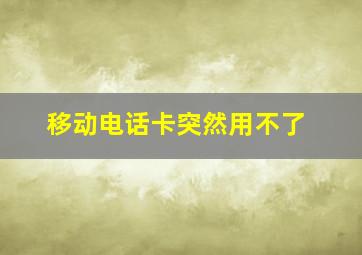 移动电话卡突然用不了